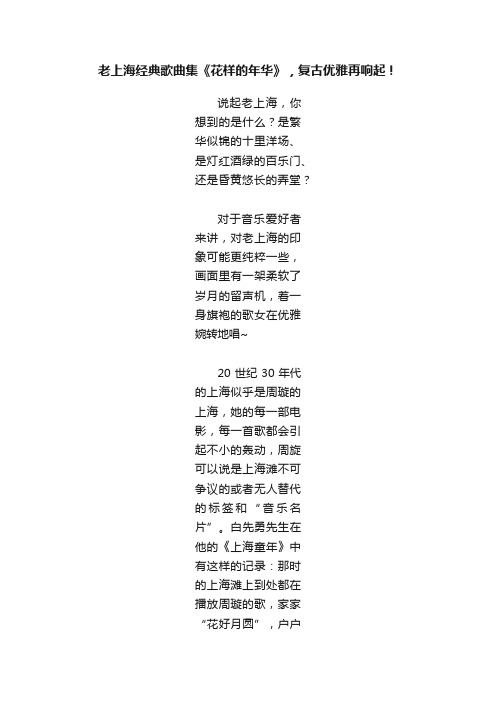 老上海经典歌曲集《花样的年华》，复古优雅再响起！

说起老上海，你想到的是什么？是繁华似锦的十里洋场、是灯红酒绿的百乐门、还是昏黄悠长的弄堂？

对于音乐爱好者来讲，对老上海的印象可能更纯粹一些，画面里有一架柔软了岁月的留声机，着一身旗袍的歌女在优雅婉转地唱~

20 世纪 30 年代的上海似乎是周璇的上海，她的每一部电影，每一首歌都会引起不小的轰动，周旋可以说是上海滩不可争议的或者无人替代的标签和“音乐名片”。白先勇先生在他的《上海童年》中有这样的记录：那时的上海滩上到处都在播放周璇的歌，家家“花好月圆”，户户